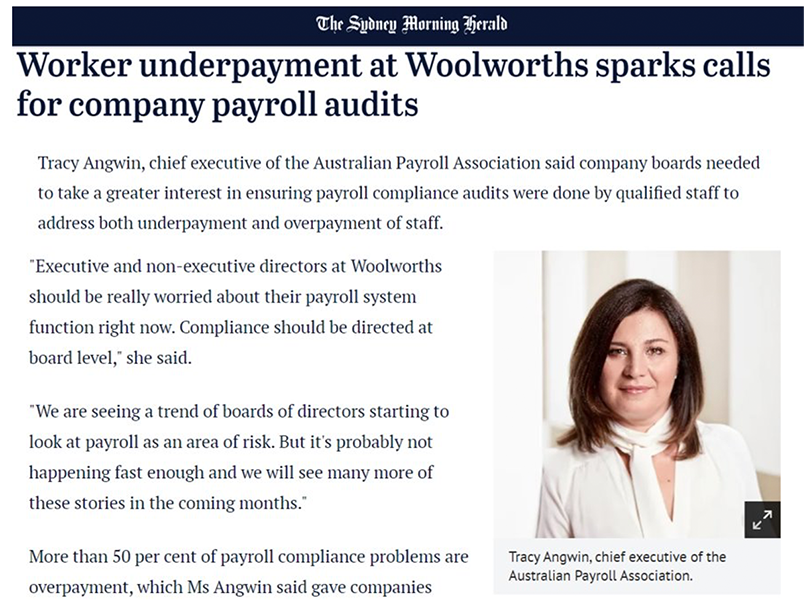 The Sydney Morning Herald

Worker underpayment at Woolworths sparks calls for company payroll audits

Tracy Angwin, chief executive of the Australian Payroll Association said company boards needed to take a greater interest in ensuring payroll compliance audits were done by qualified staff to address both underpayment and overpayment of staff.

"Executive and non-executive directors at Woolworths should be really worried about their payroll system function right now. Compliance should be directed at board level," she said.

"We are seeing a trend of boards of directors starting to look at payroll as an area of risk. But it's probably not happening fast enough and we will see many more of these stories in the coming months."

More than 50 per cent of payroll compliance problems are overpayment, which Ms Angwin said gave companies

Tracy Angwin, chief executive of the Australian Payroll Association.